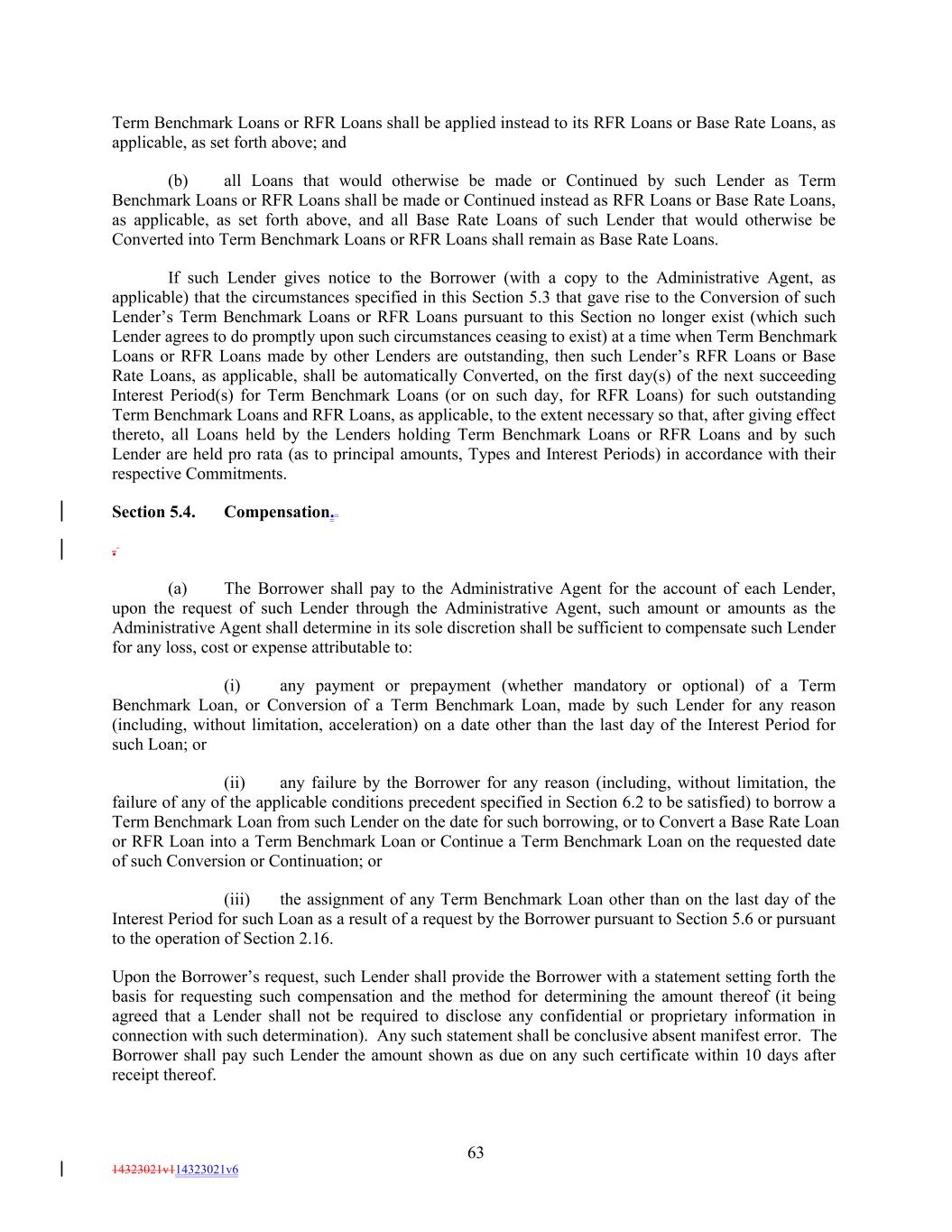 Term Benchmark Loans or RFR Loans shall be applied instead to its RFR Loans or Base Rate Loans, as applicable, as set forth above; and

(b) all Loans that would otherwise be made or Continued by such Lender as Term Benchmark Loans or RFR Loans shall be made or Continued instead as RFR Loans or Base Rate Loans, as applicable, as set forth above, and all Base Rate Loans of such Lender that would otherwise be Converted into Term Benchmark Loans or RFR Loans shall remain as Base Rate Loans.

If such Lender gives notice to the Borrower (with a copy to the Administrative Agent, as applicable) that the circumstances specified in this Section 5.3 that gave rise to the Conversion of such Lender's Term Benchmark Loans or RFR Loans pursuant to this Section no longer exist (which such Lender agrees to do promptly upon such circumstances ceasing to exist) at a time when Term Benchmark Loans or RFR Loans made by other Lenders are outstanding, then such Lender's RFR Loans or Base Rate Loans, as applicable, shall be automatically Converted, on the first day(s) of the next succeeding Interest Period(s) for Term Benchmark Loans (or on such day, for RFR Loans) for such outstanding Term Benchmark Loans and RFR Loans, as applicable, to the extent necessary so that, after giving effect thereto, all Loans held by the Lenders holding Term Benchmark Loans or RFR Loans and by such Lender are held pro rata (as to principal amounts, Types and Interest Periods) in accordance with their respective Commitments.

Section 5.4. Compensation.

.

(a) The Borrower shall pay to the Administrative Agent for the account of each Lender, upon the request of such Lender through the Administrative Agent, such amount or amounts as the Administrative Agent shall determine in its sole discretion shall be sufficient to compensate such Lender for any loss, cost or expense attributable to:

(i) any payment or prepayment (whether mandatory or optional) of a Term Benchmark Loan, or Conversion of a Term Benchmark Loan, made by such Lender for any reason (including, without limitation, acceleration) on a date other than the last day of the Interest Period for such Loan; or

(ii) any failure by the Borrower for any reason (including, without limitation, the failure of any of the applicable conditions precedent specified in Section 6.2 to be satisfied) to borrow a Term Benchmark Loan from such Lender on the date for such borrowing, or to Convert a Base Rate Loan or RFR Loan into a Term Benchmark Loan or Continue a Term Benchmark Loan on the requested date of such Conversion or Continuation; or

(iii) the assignment of any Term Benchmark Loan other than on the last day of the Interest Period for such Loan as a result of a request by the Borrower pursuant to Section 5.6 or pursuant to the operation of Section 2.16.

Upon the Borrower's request, such Lender shall provide the Borrower with a statement setting forth the basis for requesting such compensation and the method for determining the amount thereof (it being agreed that a Lender shall not be required to disclose any confidential or proprietary information in connection with such determination). Any such statement shall be conclusive absent manifest error. The Borrower shall pay such Lender the amount shown as due on any such certificate within 10 days after receipt thereof.

63

14323021v114323021v6